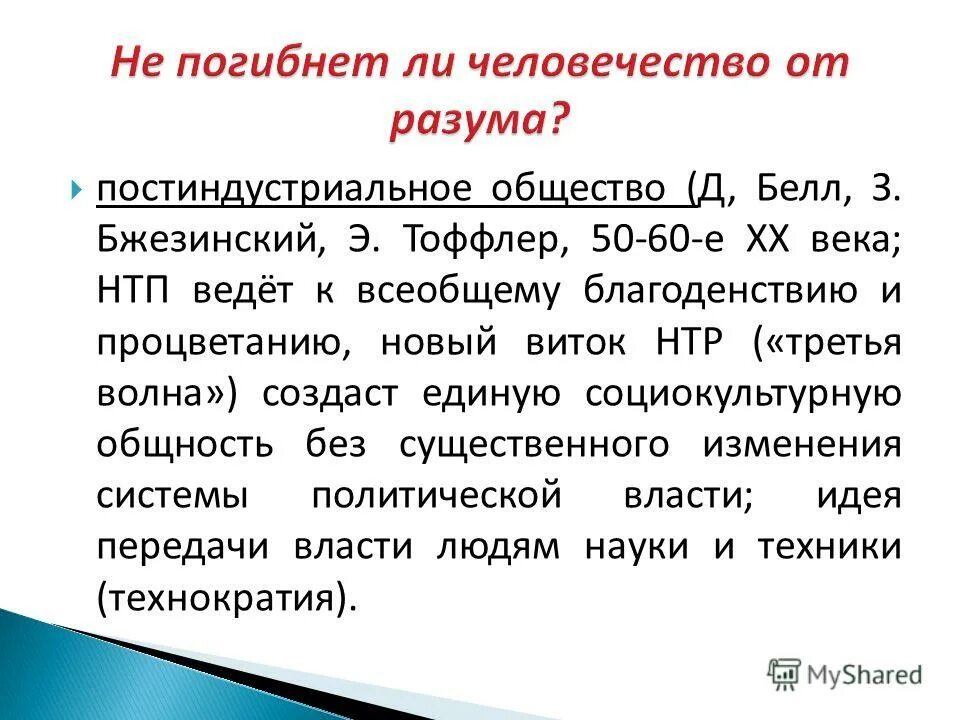 Не погибнет ли человечество от разума?

постиндустриальное общество (Д, Белл, З. Бжезинский, Э. Тоффлер, 50-60-е XX века; НТП ведёт к всеобщему благоденствию и процветанию, новый виток НТР («третья волна») создаст единую социокультурную общность без существенного изменения системы политической власти; идея передачи власти людям науки и техники (технократия).

MyShared